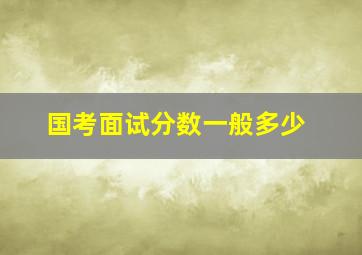 国考面试分数一般多少